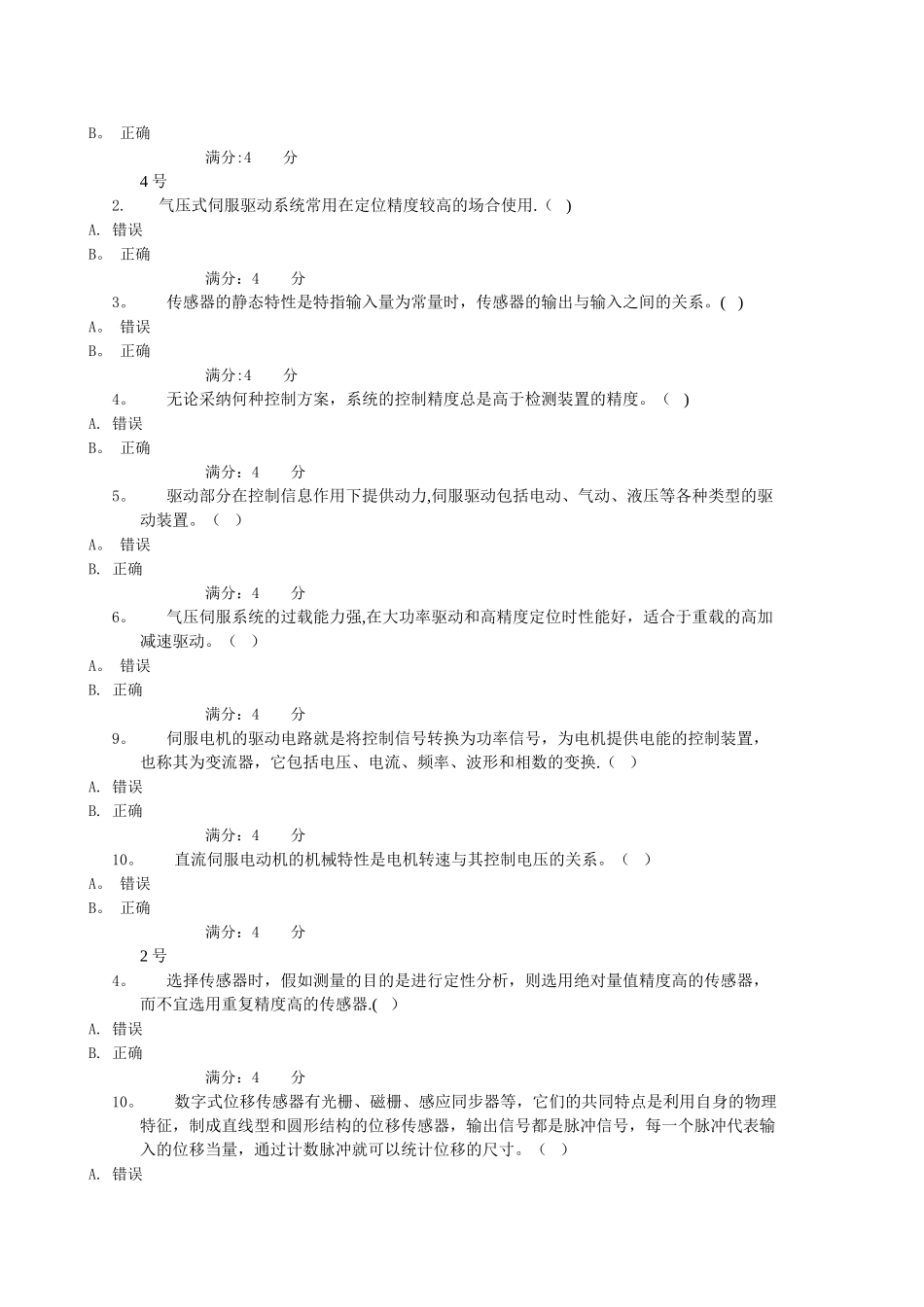 B。 正确

满分:4 分

4号

2. 气压式伺服驱动系统常用在定位精度较高的场合使用.( )

A. 错误

B。 正确

满分：4 分

3。 传感器的静态特性是特指输入量为常量时，传感器的输出与输入之间的关系。( )

A。 错误

B。 正确

满分:4 分

4。 无论采纳何种控制方案，系统的控制精度总是高于检测装置的精度。（ )

A. 错误

B。 正确

满分：4 分

5。 驱动部分在控制信息作用下提供动力,伺服驱动包括电动、气动、液压等各种类型的驱动装置。（ )

A。 错误

B. 正确

满分：4 分

6。 气压伺服系统的过载能力强,在大功率驱动和高精度定位时性能好，适合于重载的高加减速驱动。（ )

A。 错误

B. 正确

满分：4 分

9。 伺服电机的驱动电路就是将控制信号转换为功率信号，为电机提供电能的控制装置，也称其为变流器，它包括电压、电流、频率、波形和相数的变换.（ )

A. 错误

B. 正确

满分：4 分

10。 直流伺服电动机的机械特性是电机转速与其控制电压的关系。（ )

A。 错误

B。 正确

满分：4 分

2号

4。 选择传感器时，假如测量的目的是进行定性分析，则选用绝对量值精度高的传感器，而不宜选用重复精度高的传感器.( )

A. 错误

B. 正确

满分：4 分

10。 数字式位移传感器有光栅、磁栅、感应同步器等，它们的共同特点是利用自身的物理特征，制成直线型和圆形结构的位移传感器，输出信号都是脉冲信号，每一个脉冲代表输入的位移当量，通过计数脉冲就可以统计位移的尺寸。（ )

A. 错误